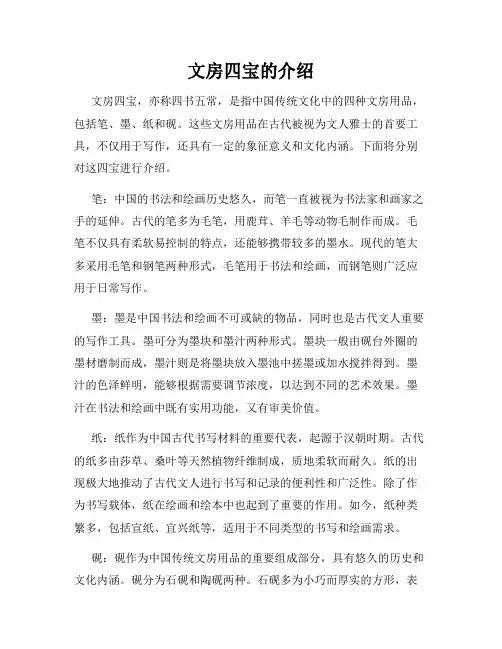 文房四宝的介绍

文房四宝，亦称四书五常，是指中国传统文化中的四种文房用品，包括笔、墨、纸和砚。这些文房用品在古代被视为文人雅士的首要工具，不仅用于写作，还具有一定的象征意义和文化内涵。下面将分别对这四宝进行介绍。

笔：中国的书法和绘画历史悠久，而笔一直被视为书法家和画家之手的延伸。古代的笔多为毛笔，用鹿茸、羊毛等动物毛制作而成。毛笔不仅具有柔软易控制的特点，还能够携带较多的墨水。现代的笔大多采用毛笔和钢笔两种形式，毛笔用于书法和绘画，而钢笔则广泛应用于日常写作。

墨：墨是中国书法和绘画不可或缺的物品，同时也是古代文人重要的写作工具。墨可分为墨块和墨汁两种形式。墨块一般由砚台外圈的墨材磨制而成，墨汁则是将墨块放入墨池中搓墨或加水搅拌得到。墨汁的色泽鲜明，能够根据需要调节浓度，以达到不同的艺术效果。墨汁在书法和绘画中既有实用功能，又有审美价值。

纸：纸作为中国古代书写材料的重要代表，起源于汉朝时期。古代的纸多由莎草、桑叶等天然植物纤维制成，质地柔软而耐久。纸的出现极大地推动了古代文人进行书写和记录的便利性和广泛性。除了作为书写载体，纸在绘画和绘本中也起到了重要的作用。如今，纸种类繁多，包括宣纸、宜兴纸等，适用于不同类型的书写和绘画需求。

砚：砚作为中国传统文房用品的重要组成部分，具有悠久的历史和文化内涵。砚分为石砚和陶砚两种。石砚多为小巧而厚实的方形，表